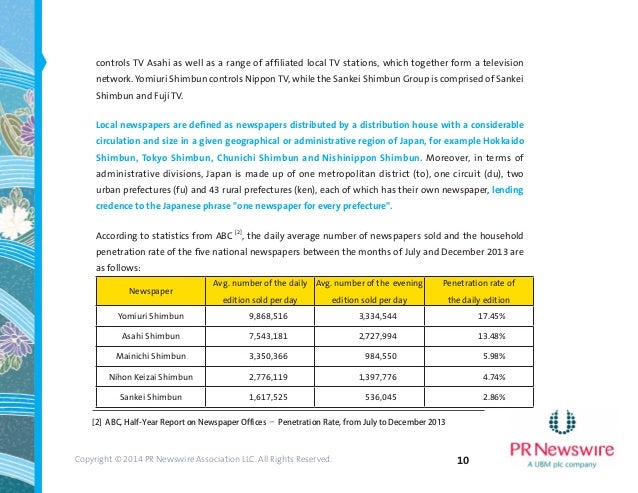 controls TV Asahi as well as a range of affiliated local TV stations, which together form a television network. Yomiuri Shimbun controls Nippon TV, while the Sankei Shimbun Group is comprised of Sankei Shimbun and Fuji TV.

Local newspapers are defined as newspapers distributed by a distribution house with a considerable circulation and size in a given geographical or administrative region of Japan, for example Hokkaido Shimbun, Tokyo Shimbun, Chunichi Shimbun and Nishinippon Shimbun. Moreover, in terms of administrative divisions, Japan is made up of one metropolitan district (to), one circuit (du), two urban prefectures (fu) and 43 rural prefectures (ken), each of which has their own newspaper, lending credence to the Japanese phrase "one newspaper for every prefecture".

According to statistics from ABC $^{[2]}$, the daily average number of newspapers sold and the household penetration rate of the five national newspapers between the months of July and December 2013 are as follows:

| Newspaper | Avg. number of the daily edition sold per day | Avg. number of the evening edition sold per day | Penetration rate of the daily edition |
|---|---|---|---|
| Yomiuri Shimbun | 9,868,516 | 3,334,544 | 17.45% |
| Asahi Shimbun | 7,543,181 | 2,727,994 | 13.48% |
| Mainichi Shimbun | 3,350,366 | 984,550 | 5.98% |
| Nihon Keizai Shimbun | 2,776,119 | 1,397,776 | 4.74% |
| Sankei Shimbun | 1,617,525 | 536,045 | 2.86% |

[2] ABC, Half-Year Report on Newspaper Offices – Penetration Rate, from July to December 2013

Copyright © 2014 PR Newswire Association LLC. All Rights Reserved.

10

PR Newswire
A UBM plc company